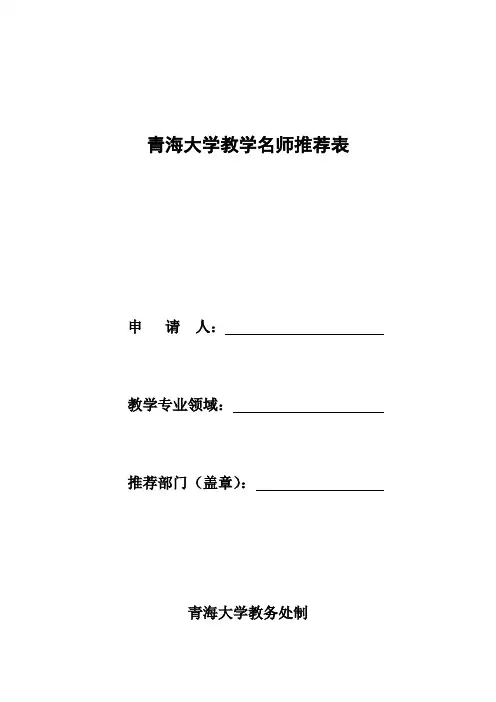 青海大学教学名师推荐表

申　请　人：

教学专业领域：

推荐部门（盖章）：

青海大学教务处制